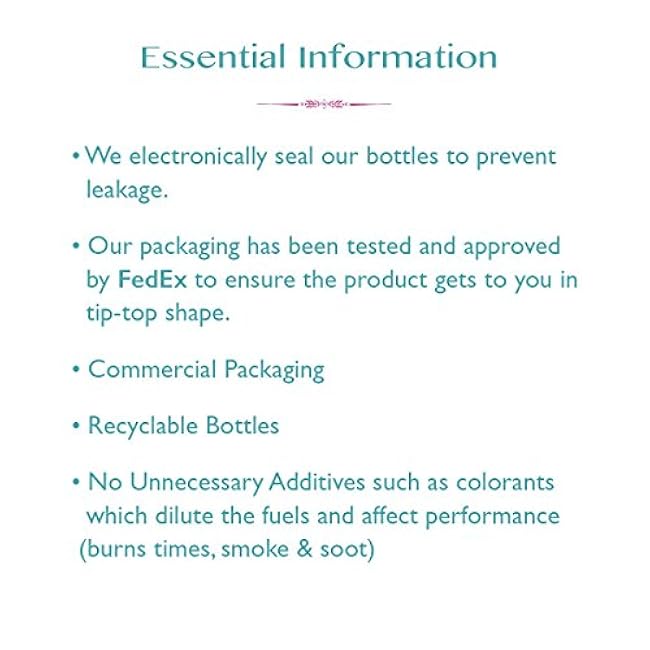 Essential Information

• We electronically seal our bottles to prevent leakage.

• Our packaging has been tested and approved by FedEx to ensure the product gets to you in tip-top shape.

• Commercial Packaging

• Recyclable Bottles

• No Unnecessary Additives such as colorants which dilute the fuels and affect performance (burns times, smoke & soot)